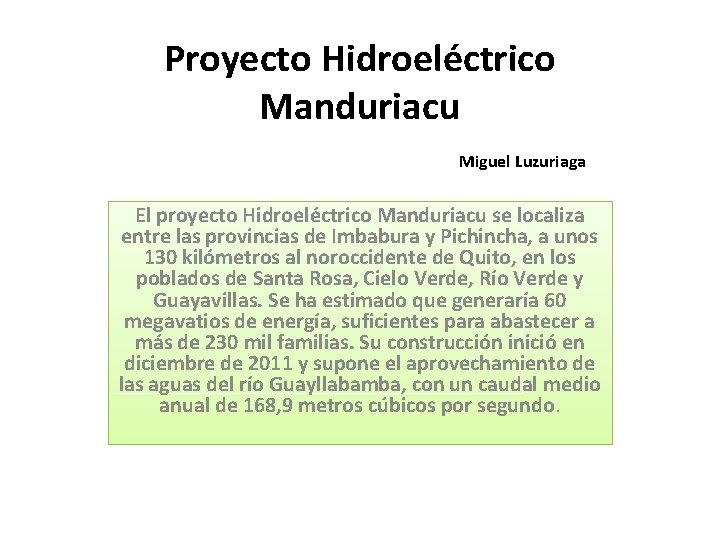 Proyecto Hidroeléctrico Manduriacu

Miguel Luzuriaga

El proyecto Hidroeléctrico Manduriacu se localiza entre las provincias de Imbabura y Pichincha, a unos 130 kilómetros al noroccidente de Quito, en los poblados de Santa Rosa, Cielo Verde, Río Verde y Guayavillas. Se ha estimado que generaría 60 megavatios de energía, suficientes para abastecer a más de 230 mil familias. Su construcción inició en diciembre de 2011 y supone el aprovechamiento de las aguas del río Guayllabamba, con un caudal medio anual de 168,9 metros cúbicos por segundo.